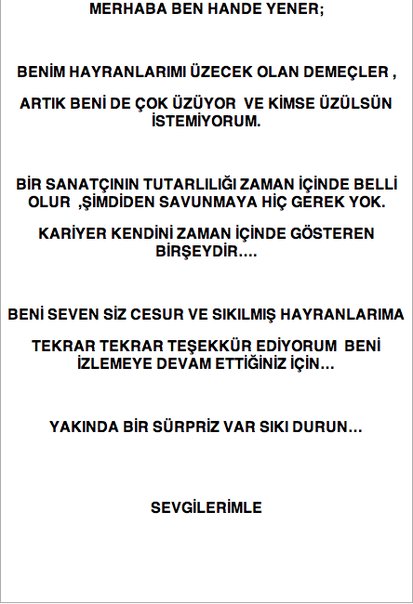 MERHABA BEN HANDE YENER;

BENİM HAYRANLARIMI ÜZECEK OLAN DEMEÇLER ,

ARTIK BENİ DE ÇOK ÜZÜYOR VE KİMSE ÜZÜLSÜN İSTEMİYORUM.

BİR SANATÇININ TUTARLILIĞI ZAMAN İÇİNDE BELLİ OLUR ,ŞİMDİDEN SAVUNMAYA HİÇ GEREK YOK.

KARİYER KENDİNİ ZAMAN İÇİNDE GÖSTEREN BİRŞEYDİR....

BENİ SEVEN SİZ CESUR VE SIKILMIŞ HAYRANLARIMA

TEKRAR TEKRAR TEŞEKKÜR EDİYORUM BENİ İZLEMEYE DEVAM ETTİĞİNİZ İÇİN...

YAKINDA BİR SÜRPRİZ VAR SIKI DURUN...

SEVGİLERİMLE